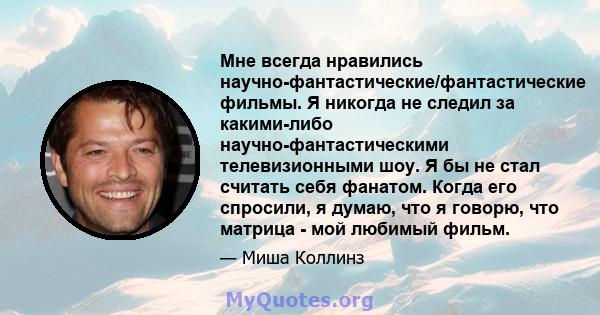 Мне всегда нравились научно-фантастические/фантастические фильмы. Я никогда не следил за какими-либо научно-фантастическими телевизионными шоу. Я бы не стал считать себя фанатом. Когда его спросили, я думаю, что я говорю, что матрица - мой любимый фильм.

— Миша Коллинз

MyQuotes.org